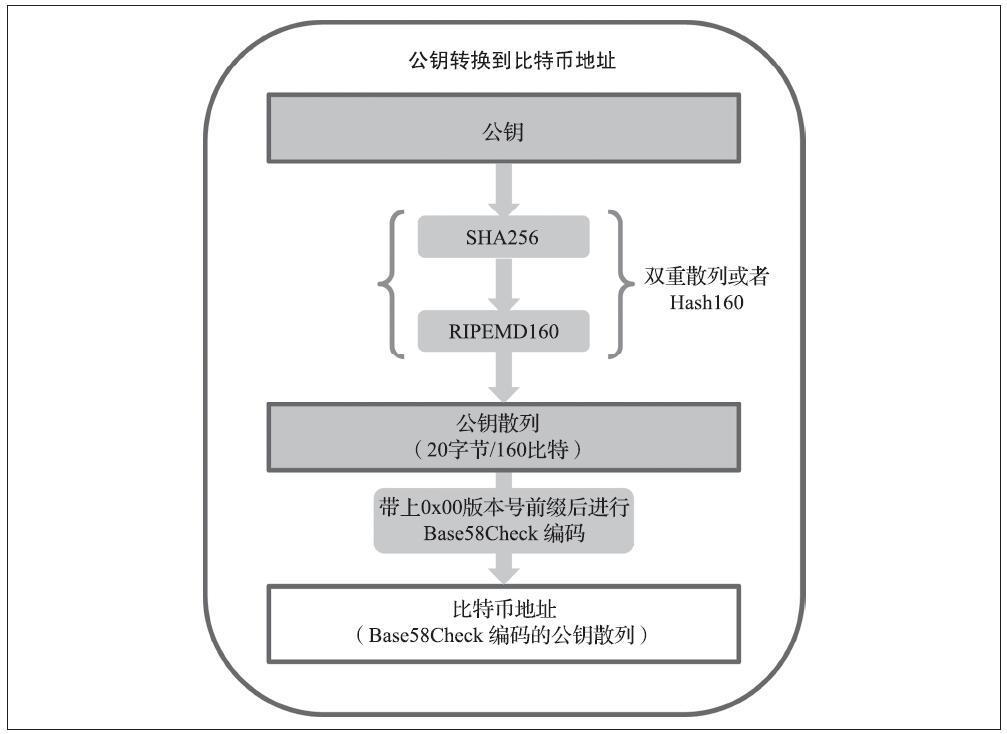 公钥转换到比特币地址

公钥

SHA256

RIPEMD160

双重散列或者 Hash160

公钥散列
（20字节/160比特）

带上0x00版本号前缀后进行 Base58Check 编码

比特币地址
（Base58Check 编码的公钥散列）